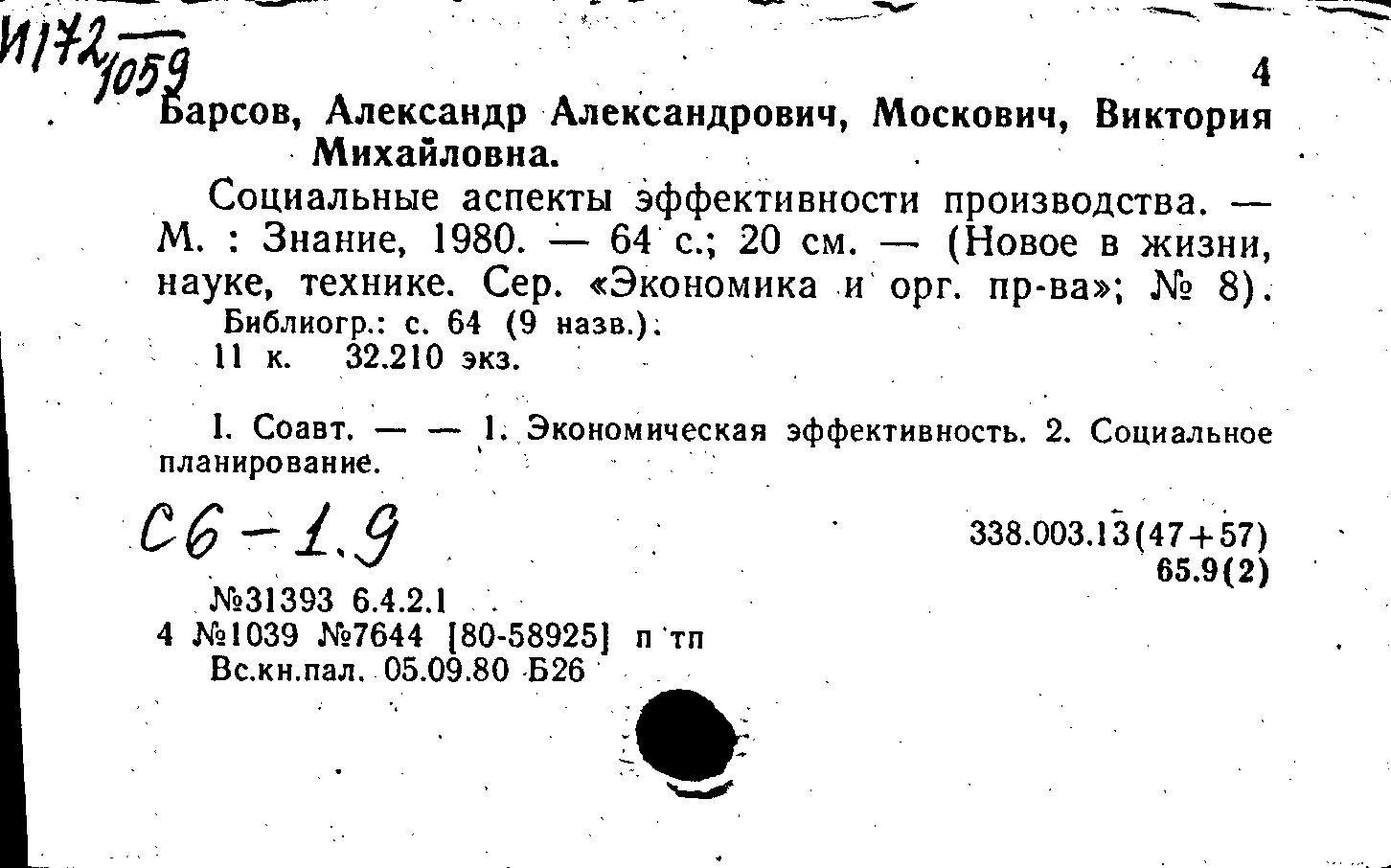 И172/1059

4

Барсов, Александр Александрович, Москович, Виктория Михайловна.

Социальные аспекты эффективности производства. — М. : Знание, 1980. — 64 с.; 20 см. — (Новое в жизни, науке, технике. Сер. «Экономика и орг. пр-ва»; № 8).
Библиогр.: с. 64 (9 назв.).
11 к. 32.210 экз.

I. Соавт. — — 1. Экономическая эффективность. 2. Социальное планирование.

С6-1.9

338.003.13(47+57)
65.9(2)

№31393 6.4.2.1
4 №1039 №7644 [80-58925] п тп
Вс.кн.пал. 05.09.80 Б26